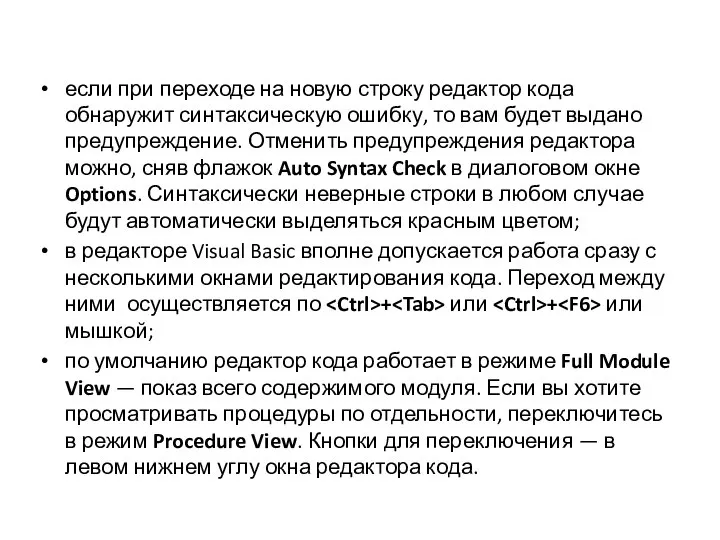 • если при переходе на новую строку редактор кода обнаружит синтаксическую ошибку, то вам будет выдано предупреждение. Отменить предупреждения редактора можно, сняв флажок Auto Syntax Check в диалоговом окне Options. Синтаксически неверные строки в любом случае будут автоматически выделяться красным цветом;
• в редакторе Visual Basic вполне допускается работа сразу с несколькими окнами редактирования кода. Переход между ними осуществляется по <Ctrl>+<Tab> или <Ctrl>+<F6> или мышкой;
• по умолчанию редактор кода работает в режиме Full Module View — показ всего содержимого модуля. Если вы хотите просматривать процедуры по отдельности, переключитесь в режим Procedure View. Кнопки для переключения — в левом нижнем углу окна редактора кода.